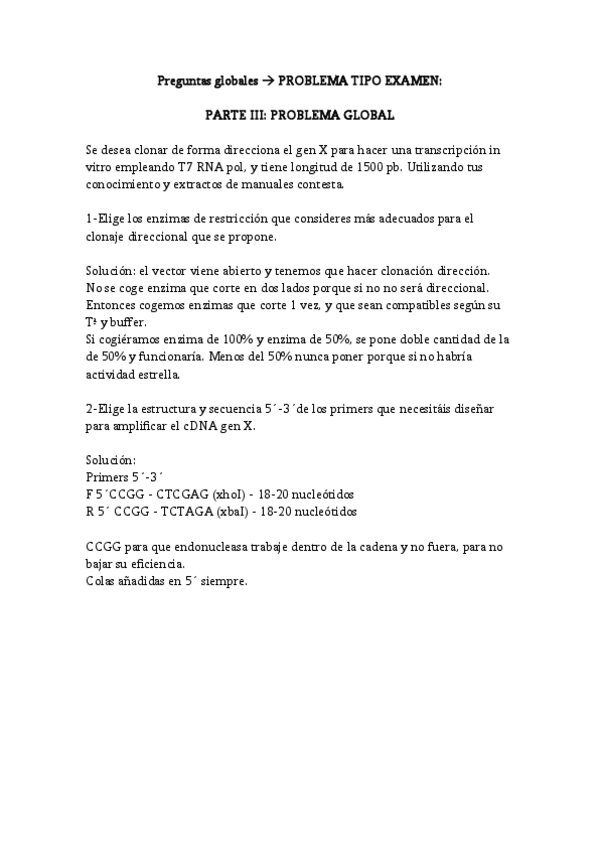 Preguntas globales → PROBLEMA TIPO EXAMEN:

PARTE III: PROBLEMA GLOBAL

Se desea clonar de forma direcciona el gen X para hacer una transcripción in vitro empleando T7 RNA pol, y tiene longitud de 1500 pb. Utilizando tus conocimiento y extractos de manuales contesta.

1-Elige los enzimas de restricción que consideres más adecuados para el clonaje direccional que se propone.

Solución: el vector viene abierto y tenemos que hacer clonación dirección. No se coge enzima que corte en dos lados porque si no no será direccional. Entonces cogemos enzimas que corte 1 vez, y que sean compatibles según su Tª y buffer.
Si cogiéramos enzima de 100% y enzima de 50%, se pone doble cantidad de la de 50% y funcionaría. Menos del 50% nunca poner porque si no habría actividad estrella.

2-Elige la estructura y secuencia 5´-3´de los primers que necesitáis diseñar para amplificar el cDNA gen X.

Solución:
Primers 5´-3´
F 5´CCGG - CTCGAG (xhoI) - 18-20 nucleótidos
R 5´ CCGG - TCTAGA (xbaI) - 18-20 nucleótidos

CCGG para que endonucleasa trabaje dentro de la cadena y no fuera, para no bajar su eficiencia.
Colas añadidas en 5´ siempre.